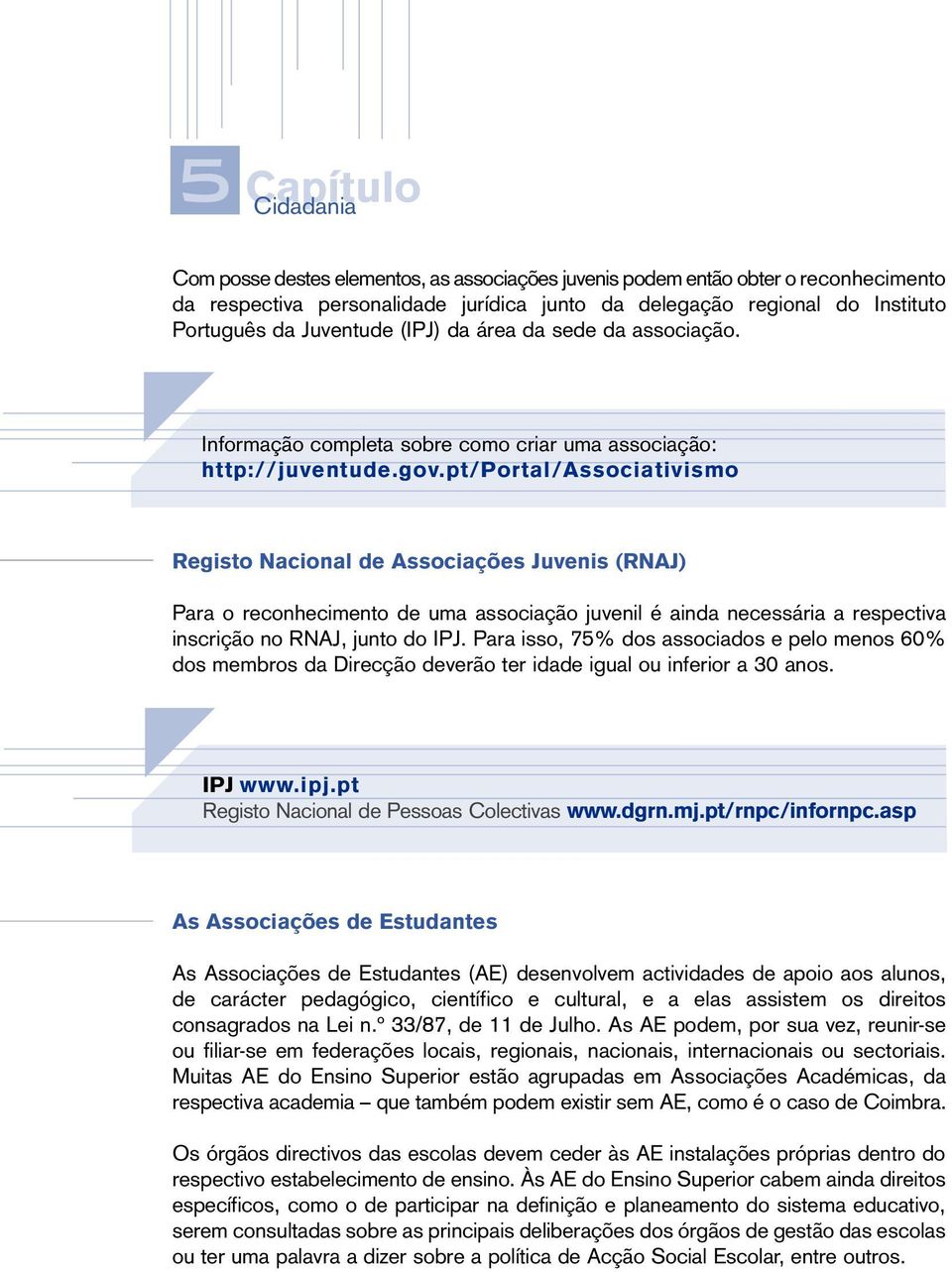 5 Capítulo
Cidadania

Com posse destes elementos, as associações juvenis podem então obter o reconhecimento da respectiva personalidade jurídica junto da delegação regional do Instituto Português da Juventude (IPJ) da área da sede da associação.

Informação completa sobre como criar uma associação:
http://juventude.gov.pt/Portal/Associativismo

Registo Nacional de Associações Juvenis (RNAJ)

Para o reconhecimento de uma associação juvenil é ainda necessária a respectiva inscrição no RNAJ, junto do IPJ. Para isso, 75% dos associados e pelo menos 60% dos membros da Direcção deverão ter idade igual ou inferior a 30 anos.

IPJ www.ipj.pt
Registo Nacional de Pessoas Colectivas www.dgrn.mj.pt/rnpc/infornpc.asp

As Associações de Estudantes

As Associações de Estudantes (AE) desenvolvem actividades de apoio aos alunos, de carácter pedagógico, científico e cultural, e a elas assistem os direitos consagrados na Lei n.º 33/87, de 11 de Julho. As AE podem, por sua vez, reunir-se ou filiar-se em federações locais, regionais, nacionais, internacionais ou sectoriais. Muitas AE do Ensino Superior estão agrupadas em Associações Académicas, da respectiva academia – que também podem existir sem AE, como é o caso de Coimbra.

Os órgãos directivos das escolas devem ceder às AE instalações próprias dentro do respectivo estabelecimento de ensino. Às AE do Ensino Superior cabem ainda direitos específicos, como o de participar na definição e planeamento do sistema educativo, serem consultadas sobre as principais deliberações dos órgãos de gestão das escolas ou ter uma palavra a dizer sobre a política de Acção Social Escolar, entre outros.